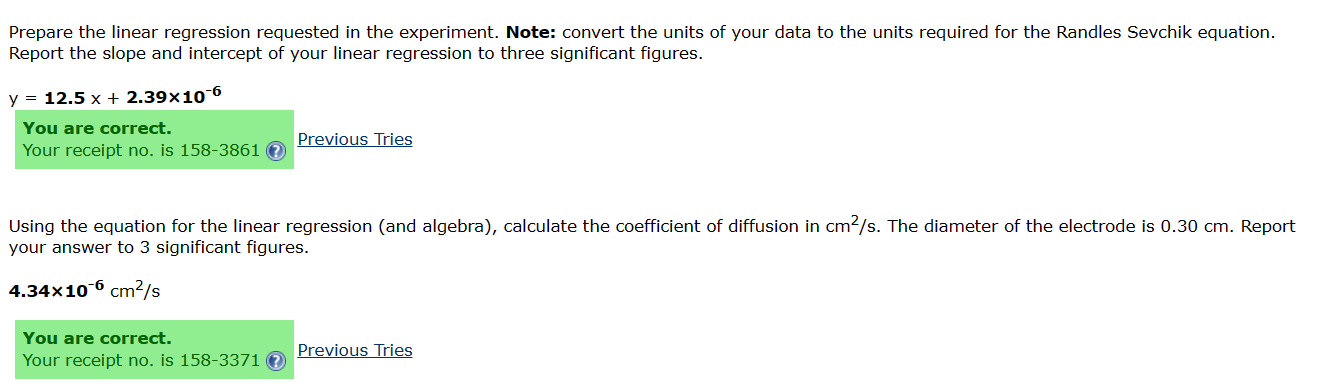 Prepare the linear regression requested in the experiment. **Note:** convert the units of your data to the units required for the Randles Sevchik equation. Report the slope and intercept of your linear regression to three significant figures.

y = **12.5** x + **2.39×10$^{-6}$**

**You are correct.**
Your receipt no. is 158-3861

Previous Tries

Using the equation for the linear regression (and algebra), calculate the coefficient of diffusion in cm$^2$/s. The diameter of the electrode is 0.30 cm. Report your answer to 3 significant figures.

**4.34×10$^{-6}$** cm$^2$/s

**You are correct.**
Your receipt no. is 158-3371

Previous Tries